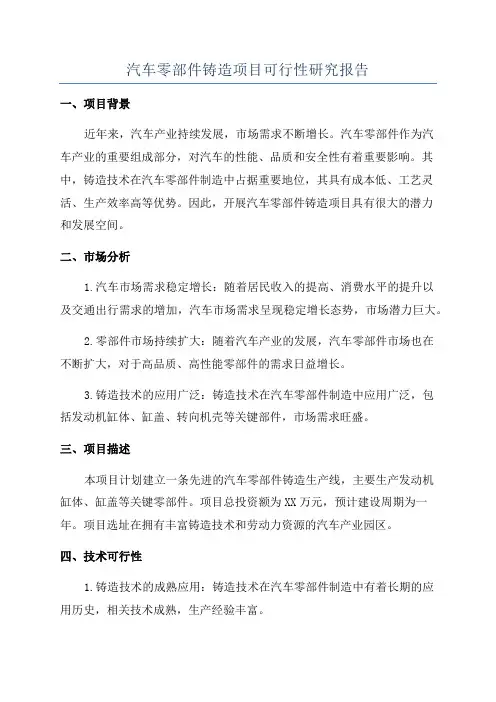 汽车零部件铸造项目可行性研究报告

一、项目背景

近年来，汽车产业持续发展，市场需求不断增长。汽车零部件作为汽车产业的重要组成部分，对汽车的性能、品质和安全性有着重要影响。其中，铸造技术在汽车零部件制造中占据重要地位，其具有成本低、工艺灵活、生产效率高等优势。因此，开展汽车零部件铸造项目具有很大的潜力和发展空间。

二、市场分析

1.汽车市场需求稳定增长：随着居民收入的提高、消费水平的提升以及交通出行需求的增加，汽车市场需求呈现稳定增长态势，市场潜力巨大。

2.零部件市场持续扩大：随着汽车产业的发展，汽车零部件市场也在不断扩大，对于高品质、高性能零部件的需求日益增长。

3.铸造技术的应用广泛：铸造技术在汽车零部件制造中应用广泛，包括发动机缸体、缸盖、转向机壳等关键部件，市场需求旺盛。

三、项目描述

本项目计划建立一条先进的汽车零部件铸造生产线，主要生产发动机缸体、缸盖等关键零部件。项目总投资额为XX万元，预计建设周期为一年。项目选址在拥有丰富铸造技术和劳动力资源的汽车产业园区。

四、技术可行性

1.铸造技术的成熟应用：铸造技术在汽车零部件制造中有着长期的应用历史，相关技术成熟，生产经验丰富。